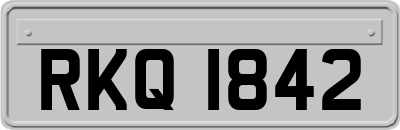 RKQ 1842